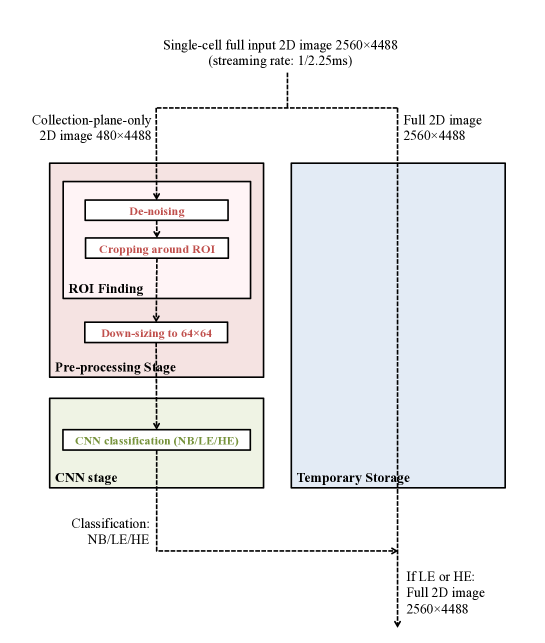 Single-cell full input 2D image 2560×4488
(streaming rate: 1/2.25ms)

Collection-plane-only
2D image 480×4488

Full 2D image
2560×4488

De-noising

Cropping around ROI

ROI Finding

Down-sizing to 64×64

Pre-processing Stage

CNN classification (NB/LE/HE)

CNN stage

Temporary Storage

Classification:
NB/LE/HE

If LE or HE:
Full 2D image
2560×4488